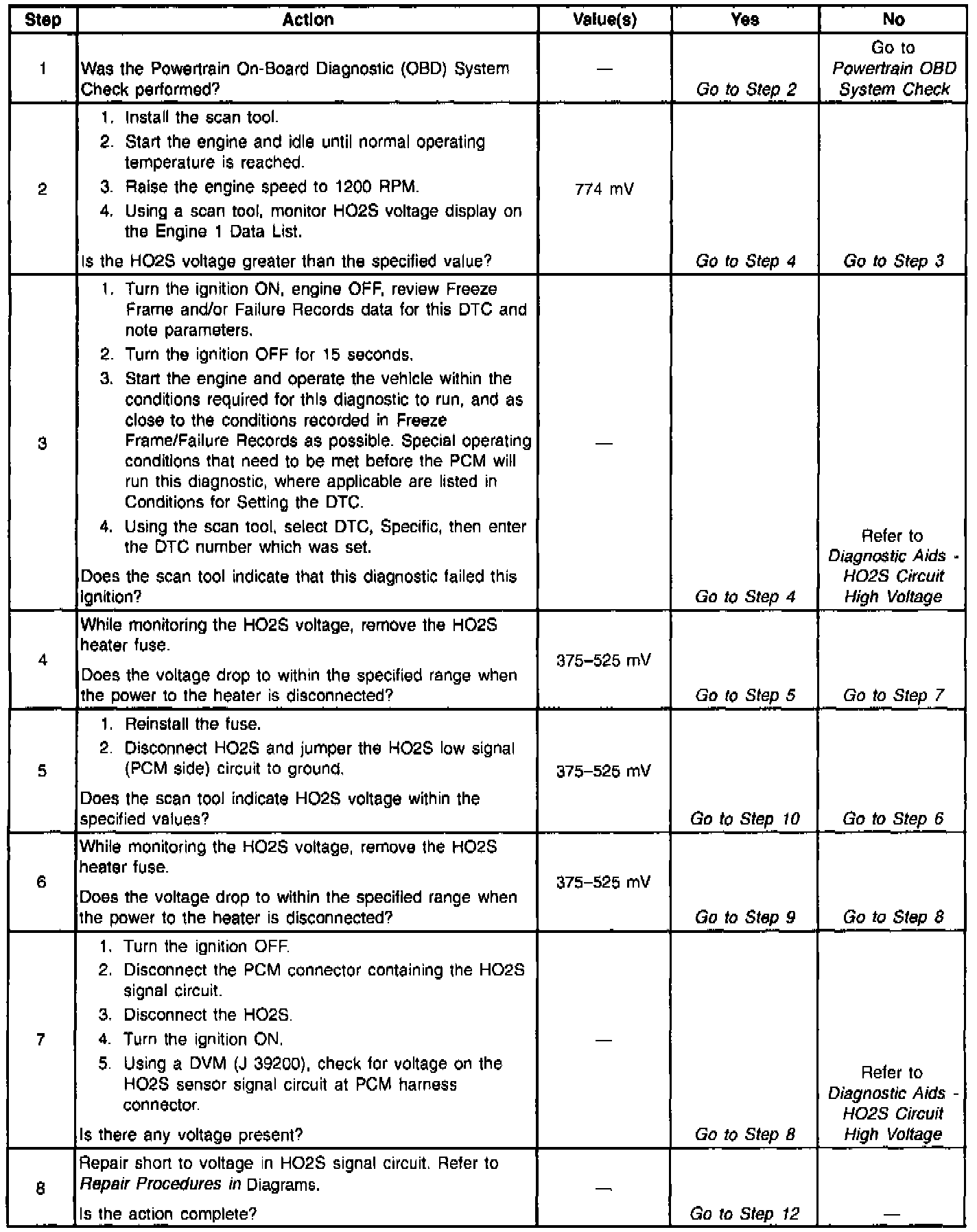 | Step | Action | Value(s) | Yes | No |
|---|---|---|---|---|
| 1 | Was the Powertrain On-Board Diagnostic (OBD) System Check performed? | — | Go to Step 2 | Go to Powertrain OBD System Check |
| 2 | 1. Install the scan tool. 2. Start the engine and idle until normal operating temperature is reached. 3. Raise the engine speed to 1200 RPM. 4. Using a scan tool, monitor HO2S voltage display on the Engine 1 Data List. Is the HO2S voltage greater than the specified value? | 774 mV | Go to Step 4 | Go to Step 3 |
| 3 | 1. Turn the ignition ON, engine OFF, review Freeze Frame and/or Failure Records data for this DTC and note parameters. 2. Turn the ignition OFF for 15 seconds. 3. Start the engine and operate the vehicle within the conditions required for this diagnostic to run, and as close to the conditions recorded in Freeze Frame/Failure Records as possible. Special operating conditions that need to be met before the PCM will run this diagnostic, where applicable are listed in Conditions for Setting the DTC. 4. Using the scan tool, select DTC, Specific, then enter the DTC number which was set. Does the scan tool indicate that this diagnostic failed this ignition? | — | Go to Step 4 | Refer to Diagnostic Aids - HO2S Circuit High Voltage |
| 4 | While monitoring the HO2S voltage, remove the HO2S heater fuse. Does the voltage drop to within the specified range when the power to the heater is disconnected? | 375–525 mV | Go to Step 5 | Go to Step 7 |
| 5 | 1. Reinstall the fuse. 2. Disconnect HO2S and jumper the HO2S low signal (PCM side) circuit to ground. Does the scan tool indicate HO2S voltage within the specified values? | 375–525 mV | Go to Step 10 | Go to Step 6 |
| 6 | While monitoring the HO2S voltage, remove the HO2S heater fuse. Does the voltage drop to within the specified range when the power to the heater is disconnected? | 375–525 mV | Go to Step 9 | Go to Step 8 |
| 7 | 1. Turn the ignition OFF. 2. Disconnect the PCM connector containing the HO2S signal circuit. 3. Disconnect the HO2S. 4. Turn the ignition ON. 5. Using a DVM (J 39200), check for voltage on the HO2S sensor signal circuit at PCM harness connector. Is there any voltage present? | — | Go to Step 8 | Refer to Diagnostic Aids - HO2S Circuit High Voltage |
| 8 | Repair short to voltage in HO2S signal circuit. Refer to Repair Procedures in Diagrams. Is the action complete? | — | Go to Step 12 | — |